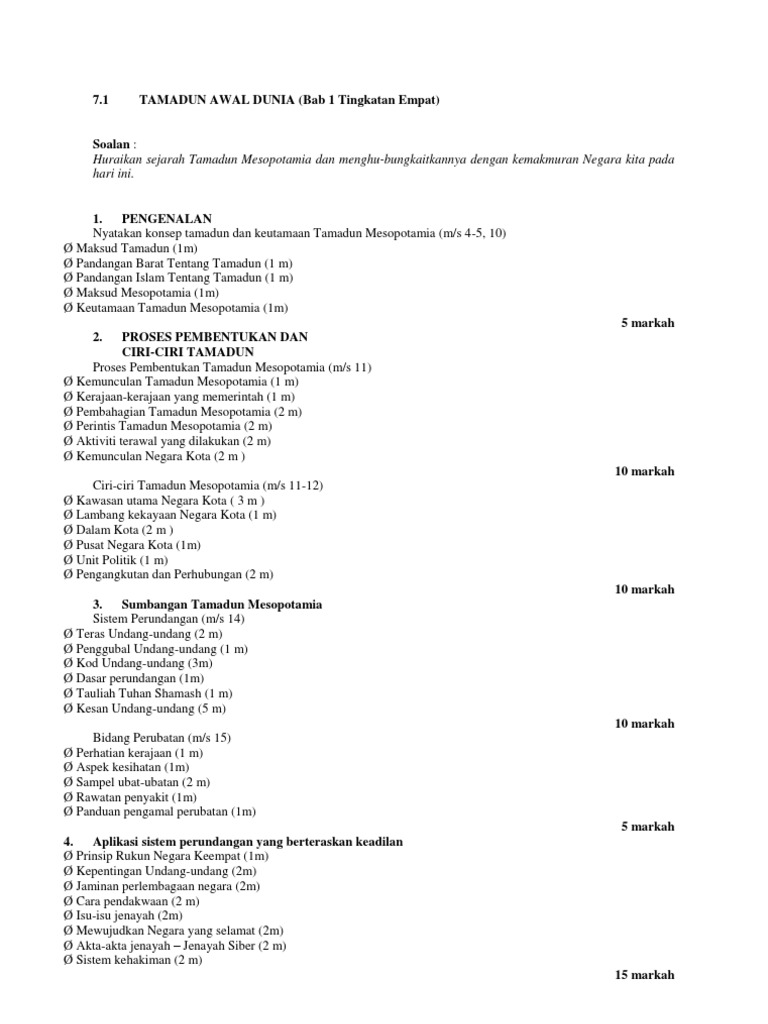 7.1 TAMADUN AWAL DUNIA (Bab 1 Tingkatan Empat)

Soalan :
Huraikan sejarah Tamadun Mesopotamia dan menghu-bungkaitkannya dengan kemakmuran Negara kita pada hari ini.

1. PENGENALAN
Nyatakan konsep tamadun dan keutamaan Tamadun Mesopotamia (m/s 4-5, 10)
Ø Maksud Tamadun (1m)
Ø Pandangan Barat Tentang Tamadun (1 m)
Ø Pandangan Islam Tentang Tamadun (1 m)
Ø Maksud Mesopotamia (1m)
Ø Keutamaan Tamadun Mesopotamia (1m)
5 markah

2. PROSES PEMBENTUKAN DAN CIRI-CIRI TAMADUN
Proses Pembentukan Tamadun Mesopotamia (m/s 11)
Ø Kemunculan Tamadun Mesopotamia (1 m)
Ø Kerajaan-kerajaan yang memerintah (1 m)
Ø Pembahagian Tamadun Mesopotamia (2 m)
Ø Perintis Tamadun Mesopotamia (2 m)
Ø Aktiviti terawal yang dilakukan (2 m)
Ø Kemunculan Negara Kota (2 m )
10 markah

Ciri-ciri Tamadun Mesopotamia (m/s 11-12)
Ø Kawasan utama Negara Kota ( 3 m )
Ø Lambang kekayaan Negara Kota (1 m)
Ø Dalam Kota (2 m )
Ø Pusat Negara Kota (1m)
Ø Unit Politik (1 m)
Ø Pengangkutan dan Perhubungan (2 m)
10 markah

3. Sumbangan Tamadun Mesopotamia
Sistem Perundangan (m/s 14)
Ø Teras Undang-undang (2 m)
Ø Penggubal Undang-undang (1 m)
Ø Kod Undang-undang (3m)
Ø Dasar perundangan (1m)
Ø Tauliah Tuhan Shamash (1 m)
Ø Kesan Undang-undang (5 m)
10 markah

Bidang Perubatan (m/s 15)
Ø Perhatian kerajaan (1 m)
Ø Aspek kesihatan (1m)
Ø Sampel ubat-ubatan (2 m)
Ø Rawatan penyakit (1m)
Ø Panduan pengamal perubatan (1m)
5 markah

4. Aplikasi sistem perundangan yang berteraskan keadilan
Ø Prinsip Rukun Negara Keempat (1m)
Ø Kepentingan Undang-undang (2m)
Ø Jaminan perlembagaan negara (2m)
Ø Cara pendakwaan (2 m)
Ø Isu-isu jenayah (2m)
Ø Mewujudkan Negara yang selamat (2m)
Ø Akta-akta jenayah – Jenayah Siber (2 m)
Ø Sistem kehakiman (2 m)
15 markah